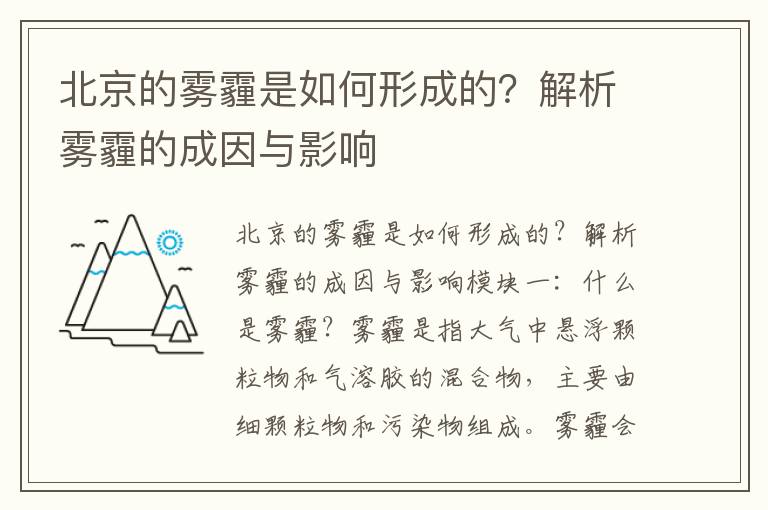 北京的雾霾是如何形成的？解析雾霾的成因与影响

北京的雾霾是如何形成的？解析雾霾的成因与影响模块一：什么是雾霾？雾霾是指大气中悬浮颗粒物和气溶胶的混合物，主要由细颗粒物和污染物组成。雾霾会